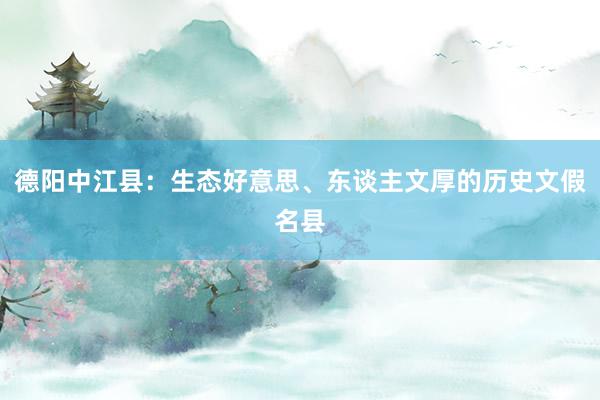 德阳中江县：生态好意思、东谈主文厚的历史文假名县